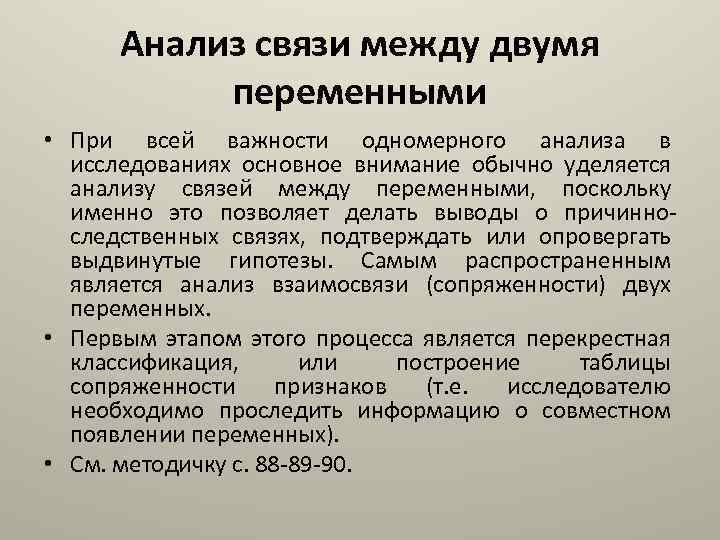 Анализ связи между двумя переменными

• При всей важности одномерного анализа в исследованиях основное внимание обычно уделяется анализу связей между переменными, поскольку именно это позволяет делать выводы о причинно-следственных связях, подтверждать или опровергать выдвинутые гипотезы. Самым распространенным является анализ взаимосвязи (сопряженности) двух переменных.

• Первым этапом этого процесса является перекрестная классификация, или построение таблицы сопряженности признаков (т.е. исследователю необходимо проследить информацию о совместном появлении переменных).

• См. методичку с. 88-89-90.